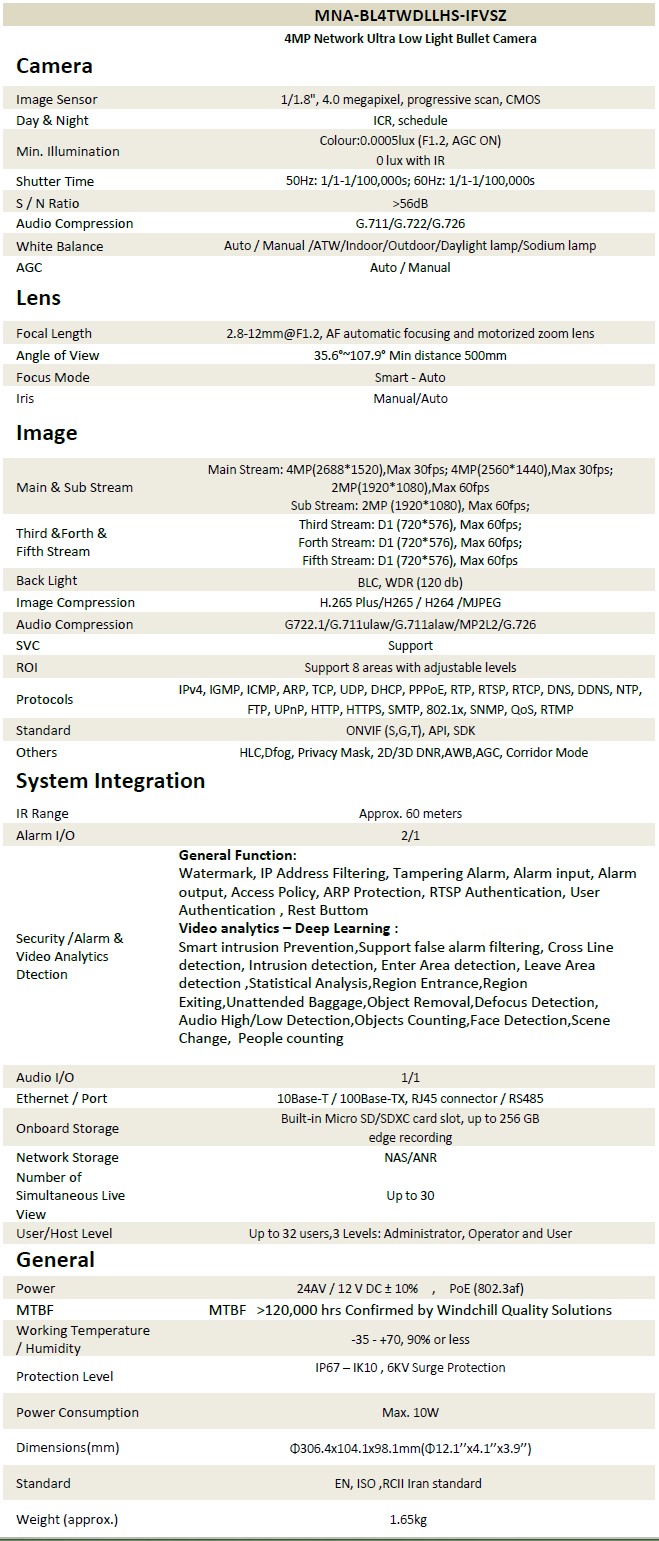 MNA-BL4TWDLLHS-IFVSZ

4MP Network Ultra Low Light Bullet Camera

Camera

| | |
|---|---|
| Image Sensor | 1/1.8", 4.0 megapixel, progressive scan, CMOS |
| Day & Night | ICR, schedule |
| Min. Illumination | Colour:0.0005lux (F1.2, AGC ON) 0 lux with IR |
| Shutter Time | 50Hz: 1/1-1/100,000s; 60Hz: 1/1-1/100,000s |
| S / N Ratio | >56dB |
| Audio Compression | G.711/G.722/G.726 |
| White Balance | Auto / Manual /ATW/Indoor/Outdoor/Daylight lamp/Sodium lamp |
| AGC | Auto / Manual |

Lens

| | |
|---|---|
| Focal Length | 2.8-12mm@F1.2, AF automatic focusing and motorized zoom lens |
| Angle of View | 35.6°~107.9° Min distance 500mm |
| Focus Mode | Smart - Auto |
| Iris | Manual/Auto |

Image

| | |
|---|---|
| Main & Sub Stream | Main Stream: 4MP(2688*1520),Max 30fps; 4MP(2560*1440),Max 30fps; 2MP(1920*1080),Max 60fps Sub Stream: 2MP (1920*1080), Max 60fps; |
| Third &Forth & Fifth Stream | Third Stream: D1 (720*576), Max 60fps; Forth Stream: D1 (720*576), Max 60fps; Fifth Stream: D1 (720*576), Max 60fps |
| Back Light | BLC, WDR (120 db) |
| Image Compression | H.265 Plus/H265 / H264 /MJPEG |
| Audio Compression | G722.1/G.711ulaw/G.711alaw/MP2L2/G.726 |
| SVC | Support |
| ROI | Support 8 areas with adjustable levels |
| Protocols | IPv4, IGMP, ICMP, ARP, TCP, UDP, DHCP, PPPoE, RTP, RTSP, RTCP, DNS, DDNS, NTP, FTP, UPnP, HTTP, HTTPS, SMTP, 802.1x, SNMP, QoS, RTMP |
| Standard | ONVIF (S,G,T), API, SDK |
| Others | HLC,Dfog, Privacy Mask, 2D/3D DNR,AWB,AGC, Corridor Mode |

System Integration

| | |
|---|---|
| IR Range | Approx. 60 meters |
| Alarm I/O | 2/1 |
| Security /Alarm & Video Analytics Dtection | General Function: Watermark, IP Address Filtering, Tampering Alarm, Alarm input, Alarm output, Access Policy, ARP Protection, RTSP Authentication, User Authentication , Rest Buttom Video analytics – Deep Learning : Smart intrusion Prevention,Support false alarm filtering, Cross Line detection, Intrusion detection, Enter Area detection, Leave Area detection ,Statistical Analysis,Region Entrance,Region Exiting,Unattended Baggage,Object Removal,Defocus Detection, Audio High/Low Detection,Objects Counting,Face Detection,Scene Change, People counting |
| Audio I/O | 1/1 |
| Ethernet / Port | 10Base-T / 100Base-TX, RJ45 connector / RS485 |
| Onboard Storage | Built-in Micro SD/SDXC card slot, up to 256 GB edge recording |
| Network Storage | NAS/ANR |
| Number of Simultaneous Live View | Up to 30 |
| User/Host Level | Up to 32 users,3 Levels: Administrator, Operator and User |

General

| | |
|---|---|
| Power | 24AV / 12 V DC ± 10% , PoE (802.3af) |
| MTBF | MTBF >120,000 hrs Confirmed by Windchill Quality Solutions |
| Working Temperature / Humidity | -35 - +70, 90% or less |
| Protection Level | IP67 – IK10 , 6KV Surge Protection |
| Power Consumption | Max. 10W |
| Dimensions(mm) | Φ306.4x104.1x98.1mm(Φ12.1''x4.1''x3.9'') |
| Standard | EN, ISO ,RCII Iran standard |
| Weight (approx.) | 1.65kg |